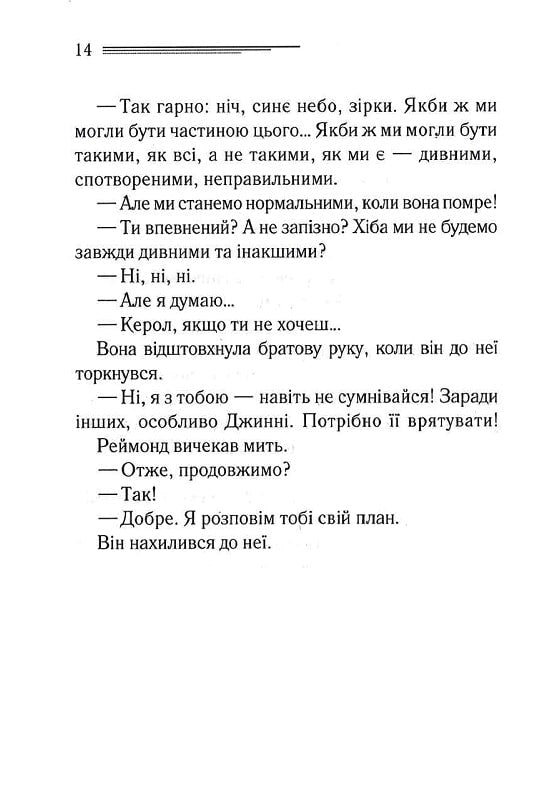 14

— Так гарно: ніч, синє небо, зірки. Якби ж ми могли бути частиною цього... Якби ж ми могли бути такими, як всі, а не такими, як ми є — дивними, спотвореними, неправильними.

— Але ми станемо нормальними, коли вона помре!

— Ти впевнений? А не запізно? Хіба ми не будемо завжди дивними та інакшими?

— Ні, ні, ні.

— Але я думаю...

— Керол, якщо ти не хочеш...

Вона відштовхнула братову руку, коли він до неї торкнувся.

— Ні, я з тобою — навіть не сумнівайся! Заради інших, особливо Джинні. Потрібно її врятувати!

Реймонд вичекав мить.

— Отже, продовжимо?

— Так!

— Добре. Я розповім тобі свій план.

Він нахилився до неї.